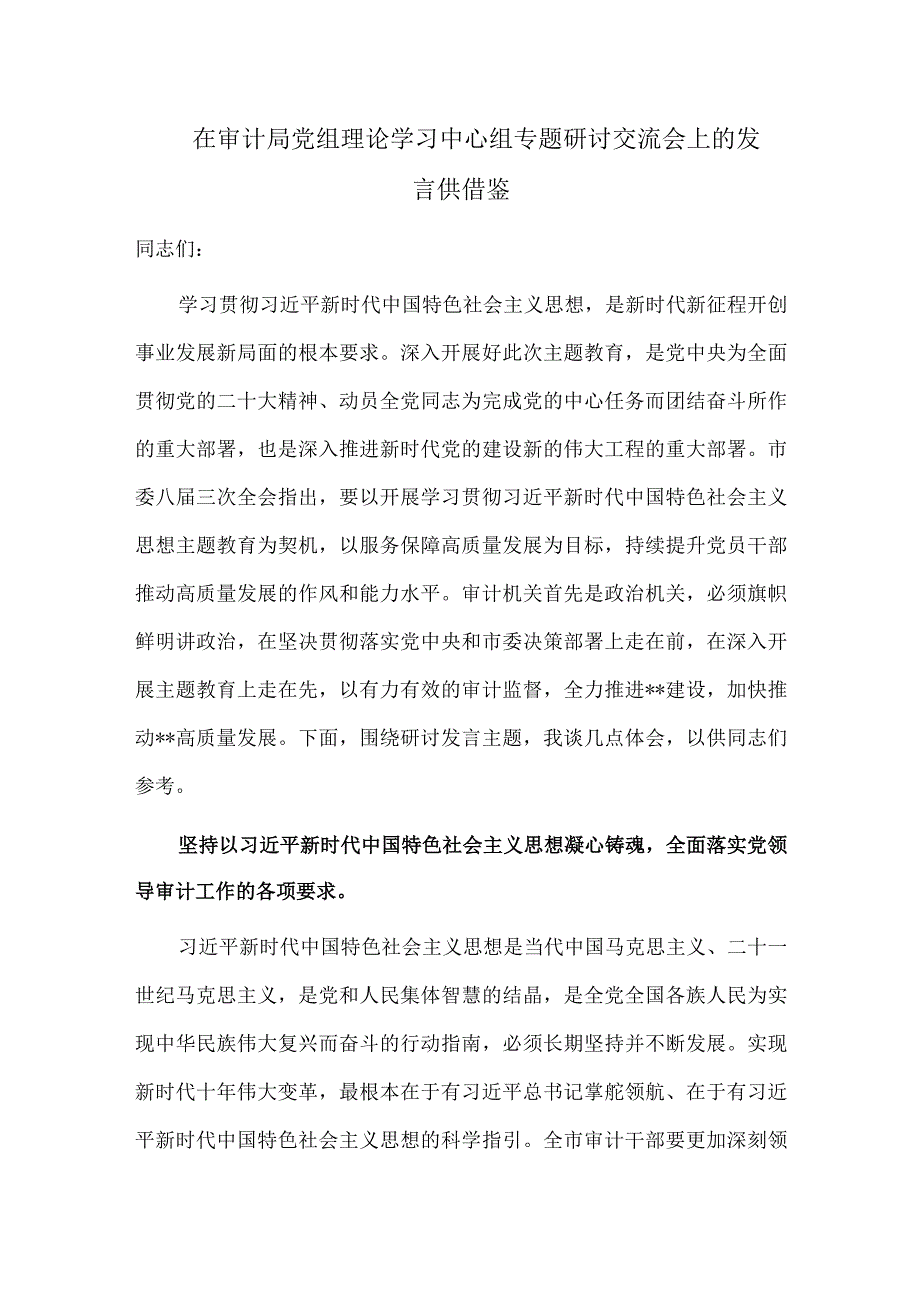 在审计局党组理论学习中心组专题研讨交流会上的发言供借鉴

同志们：

学习贯彻习近平新时代中国特色社会主义思想，是新时代新征程开创事业发展新局面的根本要求。深入开展好此次主题教育，是党中央为全面贯彻党的二十大精神、动员全党同志为完成党的中心任务而团结奋斗所作的重大部署，也是深入推进新时代党的建设新的伟大工程的重大部署。市委八届三次全会指出，要以开展学习贯彻习近平新时代中国特色社会主义思想主题教育为契机，以服务保障高质量发展为目标，持续提升党员干部推动高质量发展的作风和能力水平。审计机关首先是政治机关，必须旗帜鲜明讲政治，在坚决贯彻落实党中央和市委决策部署上走在前，在深入开展主题教育上走在先，以有力有效的审计监督，全力推进**建设，加快推动**高质量发展。下面，围绕研讨发言主题，我谈几点体会，以供同志们参考。

坚持以习近平新时代中国特色社会主义思想凝心铸魂，全面落实党领导审计工作的各项要求。

习近平新时代中国特色社会主义思想是当代中国马克思主义、二十一世纪马克思主义，是党和人民集体智慧的结晶，是全党全国各族人民为实现中华民族伟大复兴而奋斗的行动指南，必须长期坚持并不断发展。实现新时代十年伟大变革，最根本在于有习近平总书记掌舵领航、在于有习近平新时代中国特色社会主义思想的科学指引。全市审计干部要更加深刻领